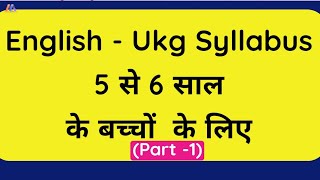 English - Ukg Syllabus
5 से 6 साल
के बच्चों के लिए
(Part -1)